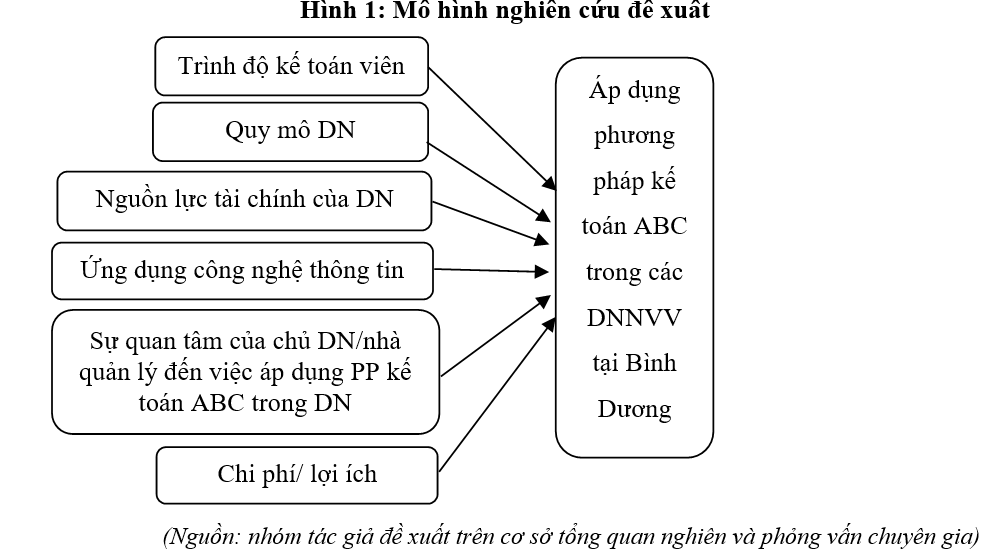 Hình 1: Mô hình nghiên cứu đề xuất

Trình độ kế toán viên

Quy mô DN

Nguồn lực tài chính của DN

Ứng dụng công nghệ thông tin

Sự quan tâm của chủ DN/nhà quản lý đến việc áp dụng PP kế toán ABC trong DN

Chi phí/ lợi ích

Áp dụng phương pháp kế toán ABC trong các DNNVV tại Bình Dương

(Nguồn: nhóm tác giả đề xuất trên cơ sở tổng quan nghiên và phỏng vấn chuyên gia)